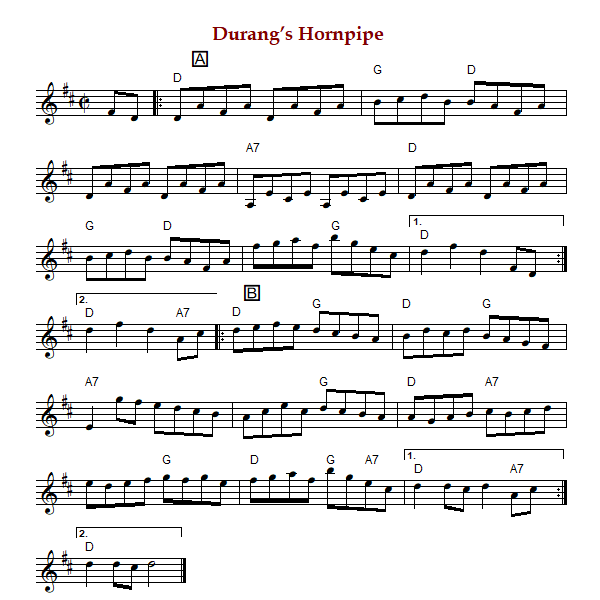 Durang's Hornpipe

A

D G D

A7 D

G D G 1. D

2. D A7 B D G D G

A7 G D A7

G D G A7 1. D A7

2. D